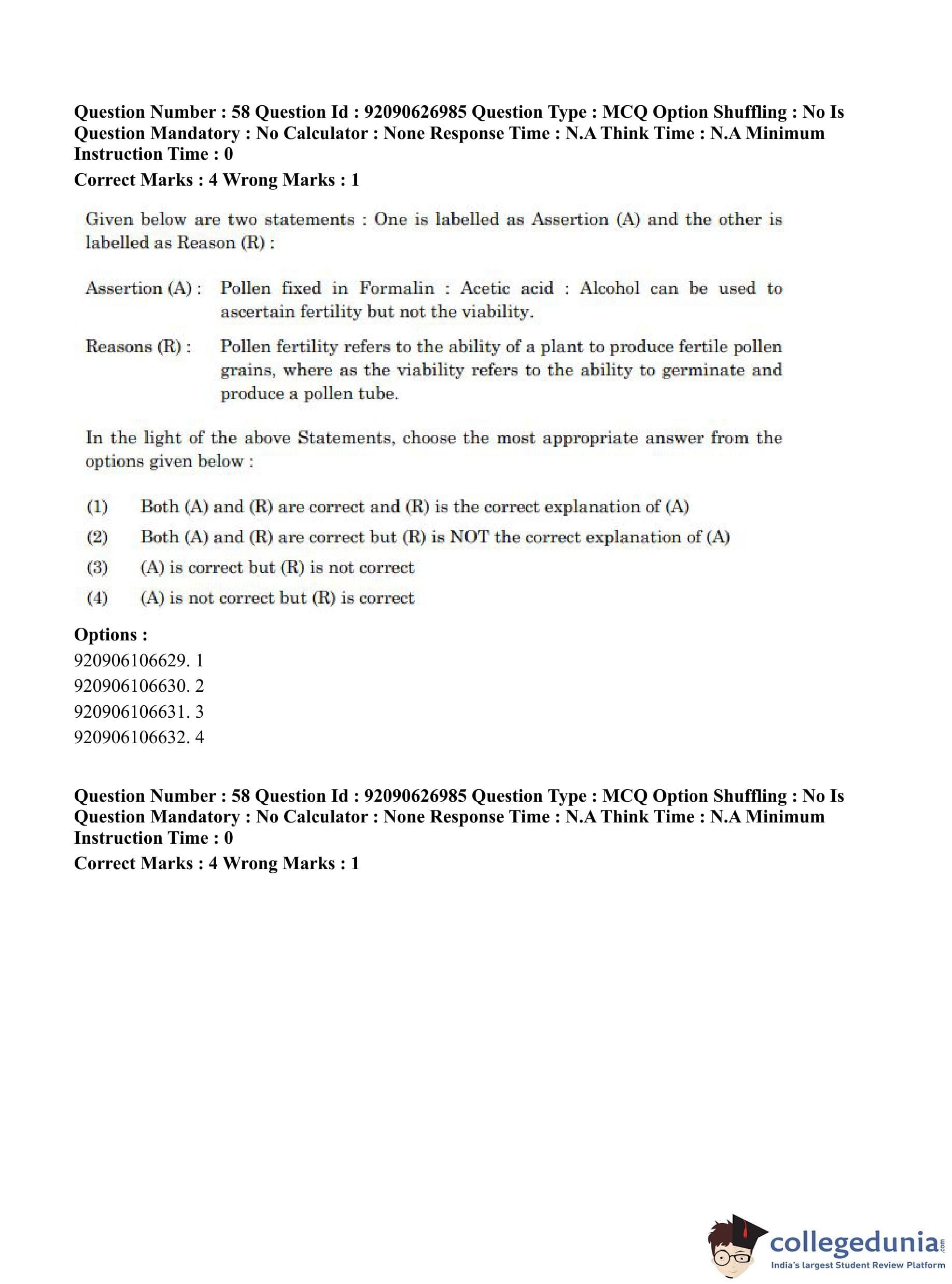 Question Number : 58 Question Id : 92090626985 Question Type : MCQ Option Shuffling : No Is Question Mandatory : No Calculator : None Response Time : N.A Think Time : N.A Minimum Instruction Time : 0

Correct Marks : 4 Wrong Marks : 1

Given below are two statements : One is labelled as Assertion (A) and the other is labelled as Reason (R) :

Assertion (A) : Pollen fixed in Formalin : Acetic acid : Alcohol can be used to ascertain fertility but not the viability.

Reasons (R) : Pollen fertility refers to the ability of a plant to produce fertile pollen grains, where as the viability refers to the ability to germinate and produce a pollen tube.

In the light of the above Statements, choose the most appropriate answer from the options given below :

(1) Both (A) and (R) are correct and (R) is the correct explanation of (A)

(2) Both (A) and (R) are correct but (R) is NOT the correct explanation of (A)

(3) (A) is correct but (R) is not correct

(4) (A) is not correct but (R) is correct

Options :
920906106629. 1
920906106630. 2
920906106631. 3
920906106632. 4

Question Number : 58 Question Id : 92090626985 Question Type : MCQ Option Shuffling : No Is Question Mandatory : No Calculator : None Response Time : N.A Think Time : N.A Minimum Instruction Time : 0

Correct Marks : 4 Wrong Marks : 1

collegedunia.com
India's largest Student Review Platform